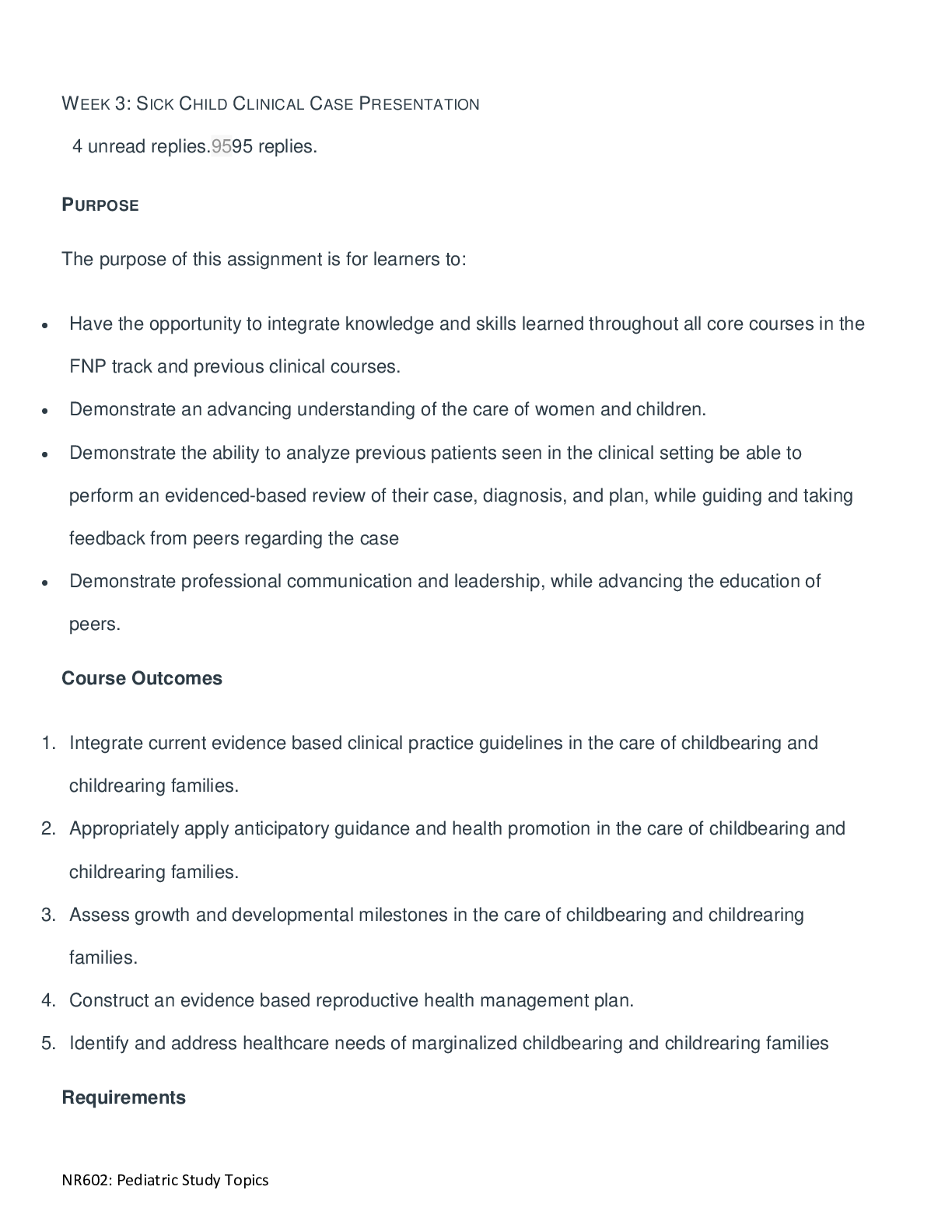 WEEK 3: SICK CHILD CLINICAL CASE PRESENTATION

4 unread replies.9595 replies.

PURPOSE

The purpose of this assignment is for learners to:

• Have the opportunity to integrate knowledge and skills learned throughout all core courses in the FNP track and previous clinical courses.
• Demonstrate an advancing understanding of the care of women and children.
• Demonstrate the ability to analyze previous patients seen in the clinical setting be able to perform an evidenced-based review of their case, diagnosis, and plan, while guiding and taking feedback from peers regarding the case
• Demonstrate professional communication and leadership, while advancing the education of peers.

Course Outcomes

1. Integrate current evidence based clinical practice guidelines in the care of childbearing and childrearing families.
2. Appropriately apply anticipatory guidance and health promotion in the care of childbearing and childrearing families.
3. Assess growth and developmental milestones in the care of childbearing and childrearing families.
4. Construct an evidence based reproductive health management plan.
5. Identify and address healthcare needs of marginalized childbearing and childrearing families

Requirements

NR602: Pediatric Study Topics